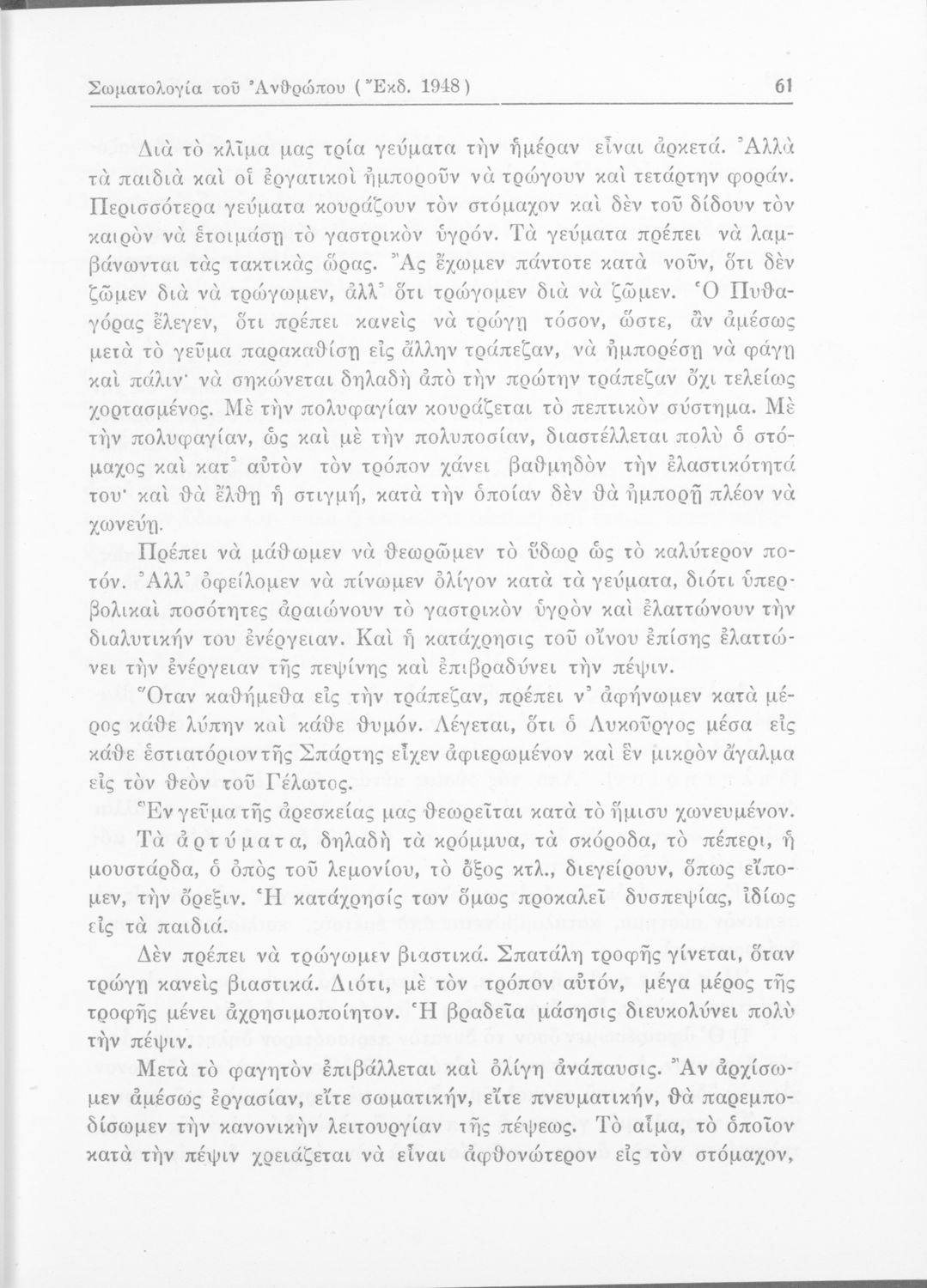 Σωματολογία τοῦ Ἀνθρώπου (Ἔκδ. 1948) 61

Διὰ τὸ κλῖμα μας τρία γεύματα τὴν ἡμέραν εἶναι ἀρκετά. Ἀλλὰ τὰ παιδιὰ καὶ οἱ ἐργατικοὶ ἠμποροῦν νὰ τρώγουν καὶ τετάρτην φοράν. Περισσότερα γεύματα κουράζουν τὸν στόμαχον καὶ δὲν τοῦ δίδουν τὸν καιρὸν νὰ ἑτοιμάσῃ τὸ γαστρικὸν ὑγρόν. Τὰ γεύματα πρέπει νὰ λαμβάνωνται τὰς τακτικὰς ὥρας. Ἂς ἔχωμεν πάντοτε κατὰ νοῦν, ὅτι δὲν ζῶμεν διὰ νὰ τρώγωμεν, ἀλλ' ὅτι τρώγομεν διὰ νὰ ζῶμεν. Ὁ Πυθαγόρας ἔλεγεν, ὅτι πρέπει κανεὶς νὰ τρώγῃ τόσον, ὥστε, ἂν ἀμέσως μετὰ τὸ γεῦμα παρακαθίσῃ εἰς ἄλλην τράπεζαν, νὰ ἠμπορέσῃ νὰ φάγῃ καὶ πάλιν· νὰ σηκώνεται δηλαδὴ ἀπὸ τὴν πρώτην τράπεζαν ὄχι τελείως χορτασμένος. Μὲ τὴν πολυφαγίαν κουράζεται τὸ πεπτικὸν σύστημα. Μὲ τὴν πολυφαγίαν, ὡς καὶ μὲ τὴν πολυποσίαν, διαστέλλεται πολὺ ὁ στόμαχος καὶ κατ' αὐτὸν τὸν τρόπον χάνει βαθμηδὸν τὴν ἐλαστικότητά του· καὶ θὰ ἔλθῃ ἡ στιγμή, κατὰ τὴν ὁποίαν δὲν θὰ ἠμπορῇ πλέον νὰ χωνεύῃ.

Πρέπει νὰ μάθωμεν νὰ θεωρῶμεν τὸ ὕδωρ ὡς τὸ καλύτερον ποτόν. Ἀλλ' ὀφείλομεν νὰ πίνωμεν ὀλίγον κατὰ τὰ γεύματα, διότι ὑπερβολικαὶ ποσότητες ἀραιώνουν τὸ γαστρικὸν ὑγρὸν καὶ ἐλαττώνουν τὴν διαλυτικήν του ἐνέργειαν. Καὶ ἡ κατάχρησις τοῦ οἴνου ἐπίσης ἐλαττώνει τὴν ἐνέργειαν τῆς πεψίνης καὶ ἐπιβραδύνει τὴν πέψιν.

Ὅταν καθήμεθα εἰς τὴν τράπεζαν, πρέπει ν' ἀφήνωμεν κατὰ μέρος κάθε λύπην καὶ κάθε θυμόν. Λέγεται, ὅτι ὁ Λυκοῦργος μέσα εἰς κάθε ἑστιατόριον τῆς Σπάρτης εἶχεν ἀφιερωμένον καὶ ἓν μικρὸν ἄγαλμα εἰς τὸν θεὸν τοῦ Γέλωτος.

Ἓν γεῦμα τῆς ἀρεσκείας μας θεωρεῖται κατὰ τὸ ἥμισυ χωνευμένον. Τὰ ἀρτύματα, δηλαδὴ τὰ κρόμμυα, τὰ σκόροδα, τὸ πέπερι, ἡ μουστάρδα, ὁ ὀπὸς τοῦ λεμονίου, τὸ ὄξος κτλ., διεγείρουν, ὅπως εἴπομεν, τὴν ὄρεξιν. Ἡ κατάχρησίς των ὅμως προκαλεῖ δυσπεψίας, ἰδίως εἰς τὰ παιδιά.

Δὲν πρέπει νὰ τρώγωμεν βιαστικά. Σπατάλη τροφῆς γίνεται, ὅταν τρώγῃ κανεὶς βιαστικά. Διότι, μὲ τὸν τρόπον αὐτόν, μέγα μέρος τῆς τροφῆς μένει ἀχρησιμοποίητον. Ἡ βραδεῖα μάσησις διευκολύνει πολὺ τὴν πέψιν.

Μετὰ τὸ φαγητὸν ἐπιβάλλεται καὶ ὀλίγη ἀνάπαυσις. Ἂν ἀρχίσωμεν ἀμέσως ἐργασίαν, εἴτε σωματικήν, εἴτε πνευματικήν, θὰ παρεμποδίσωμεν τὴν κανονικὴν λειτουργίαν τῆς πέψεως. Τὸ αἷμα, τὸ ὁποῖον κατὰ τὴν πέψιν χρειάζεται νὰ εἶναι ἀφθονώτερον εἰς τὸν στόμαχον,